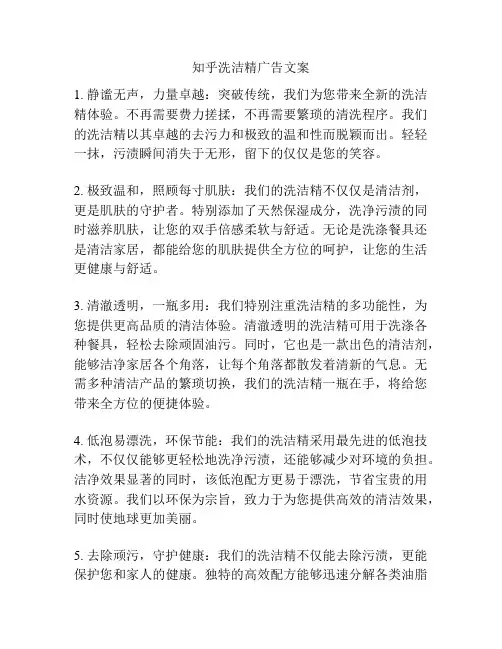 知乎洗洁精广告文案

1. 静谧无声，力量卓越：突破传统，我们为您带来全新的洗洁精体验。不再需要费力搓揉，不再需要繁琐的清洗程序。我们的洗洁精以其卓越的去污力和极致的温和性而脱颖而出。轻轻一抹，污渍瞬间消失于无形，留下的仅仅是您的笑容。

2. 极致温和，照顾每寸肌肤：我们的洗洁精不仅仅是清洁剂，更是肌肤的守护者。特别添加了天然保湿成分，洗净污渍的同时滋养肌肤，让您的双手倍感柔软与舒适。无论是洗涤餐具还是清洁家居，都能给您的肌肤提供全方位的呵护，让您的生活更健康与舒适。

3. 清澈透明，一瓶多用：我们特别注重洗洁精的多功能性，为您提供更高品质的清洁体验。清澈透明的洗洁精可用于洗涤各种餐具，轻松去除顽固油污。同时，它也是一款出色的清洁剂，能够洁净家居各个角落，让每个角落都散发着清新的气息。无需多种清洁产品的繁琐切换，我们的洗洁精一瓶在手，将给您带来全方位的便捷体验。

4. 低泡易漂洗，环保节能：我们的洗洁精采用最先进的低泡技术，不仅仅能够更轻松地洗净污渍，还能够减少对环境的负担。洁净效果显著的同时，该低泡配方更易于漂洗，节省宝贵的用水资源。我们以环保为宗旨，致力于为您提供高效的清洁效果，同时使地球更加美丽。

5. 去除顽污，守护健康：我们的洗洁精不仅能去除污渍，更能保护您和家人的健康。独特的高效配方能够迅速分解各类油脂